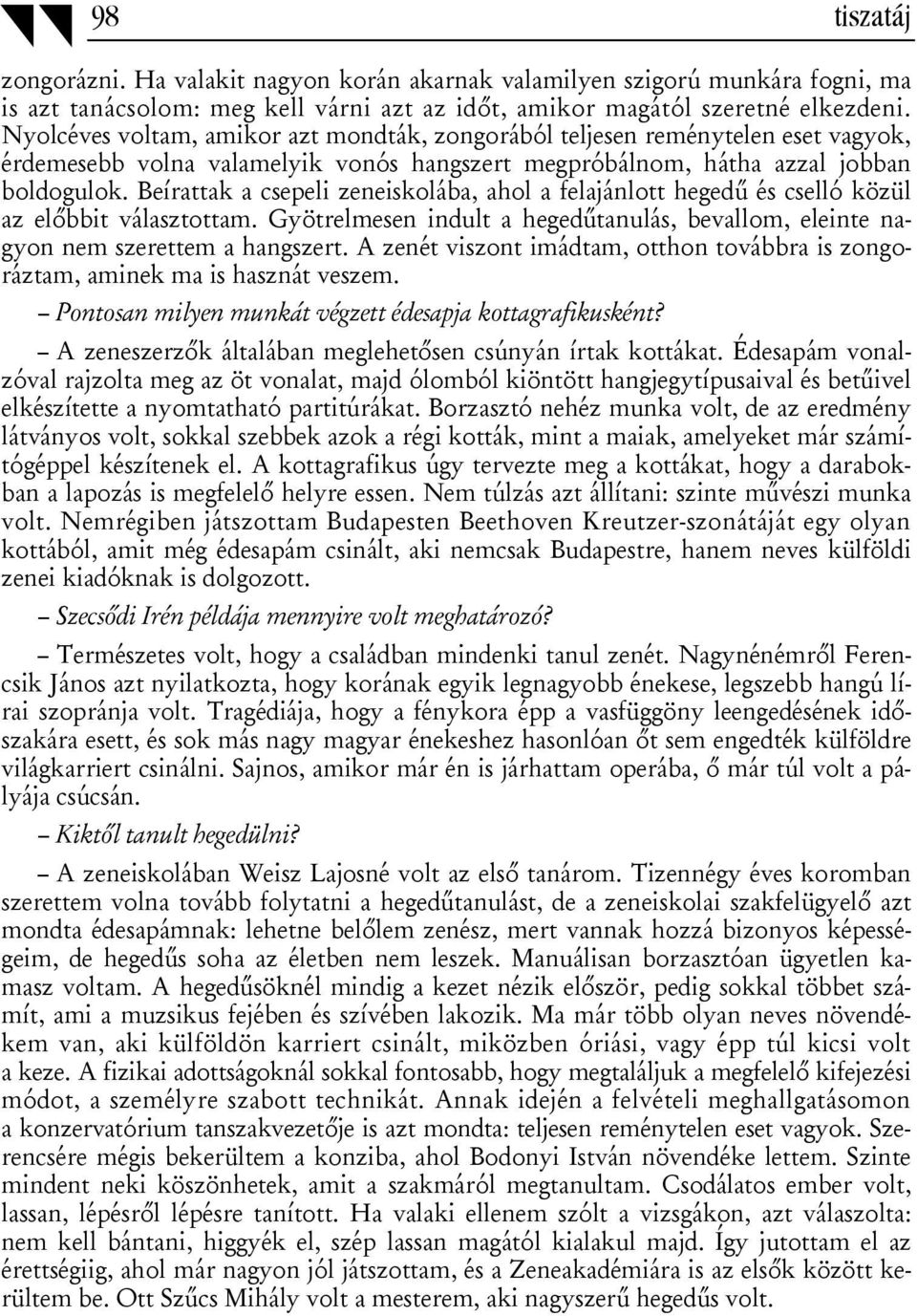 98 tiszatáj

zongorázni. Ha valakit nagyon korán akarnak valamilyen szigorú munkára fogni, ma is azt tanácsolom: meg kell várni azt az időt, amikor magától szeretné elkezdeni. Nyolcéves voltam, amikor azt mondták, zongorából teljesen reménytelen eset vagyok, érdemesebb volna valamelyik vonós hangszert megpróbálnom, hátha azzal jobban boldogulok. Beírattak a csepeli zeneiskolába, ahol a felajánlott hegedű és cselló közül az előbbit választottam. Gyötrelmesen indult a hegedűtanulás, bevallom, eleinte nagyon nem szerettem a hangszert. A zenét viszont imádtam, otthon továbbra is zongoráztam, aminek ma is hasznát veszem.

– Pontosan milyen munkát végzett édesapja kottagrafikusként?

– A zeneszerzők általában meglehetősen csúnyán írtak kottákat. Édesapám vonalzóval rajzolta meg az öt vonalat, majd ólomból kiöntött hangjegytípusaival és betűivel elkészítette a nyomtatható partitúrákat. Borzasztó nehéz munka volt, de az eredmény látványos volt, sokkal szebbek azok a régi kották, mint a maiak, amelyeket már számítógéppel készítenek el. A kottagrafikus úgy tervezte meg a kottákat, hogy a darabokban a lapozás is megfelelő helyre essen. Nem túlzás azt állítani: szinte művészi munka volt. Nemrégiben játszottam Budapesten Beethoven Kreutzer-szonátáját egy olyan kottából, amit még édesapám csinált, aki nemcsak Budapestre, hanem neves külföldi zenei kiadóknak is dolgozott.

– Szecsődi Irén példája mennyire volt meghatározó?

– Természetes volt, hogy a családban mindenki tanul zenét. Nagynénémről Ferencsik János azt nyilatkozta, hogy korának egyik legnagyobb énekese, legszebb hangú lírai szopránja volt. Tragédiája, hogy a fénykora épp a vasfüggöny leengedésének időszakára esett, és sok más nagy magyar énekeshez hasonlóan őt sem engedték külföldre világkarriert csinálni. Sajnos, amikor már én is járhattam operába, ő már túl volt a pályája csúcsán.

– Kiktől tanult hegedülni?

– A zeneiskolában Weisz Lajosné volt az első tanárom. Tizennégy éves koromban szerettem volna tovább folytatni a hegedűtanulást, de a zeneiskolai szakfelügyelő azt mondta édesapámnak: lehetne belőlem zenész, mert vannak hozzá bizonyos képességeim, de hegedűs soha az életben nem leszek. Manuálisan borzasztóan ügyetlen kamasz voltam. A hegedűsöknél mindig a kezet nézik először, pedig sokkal többet számít, ami a muzsikus fejében és szívében lakozik. Ma már több olyan neves növendékem van, aki külföldön karriert csinált, miközben óriási, vagy épp túl kicsi volt a keze. A fizikai adottságoknál sokkal fontosabb, hogy megtaláljuk a megfelelő kifejezési módot, a személyre szabott technikát. Annak idején a felvételi meghallgatásomon a konzervatórium tanszakvezetője is azt mondta: teljesen reménytelen eset vagyok. Szerencsére mégis bekerültem a konziba, ahol Bodonyi István növendéke lettem. Szinte mindent neki köszönhetek, amit a szakmáról megtanultam. Csodálatos ember volt, lassan, lépésről lépésre tanított. Ha valaki ellenem szólt a vizsgákon, azt válaszolta: nem kell bántani, higgyék el, szép lassan magától kialakul majd. Így jutottam el az érettségiig, ahol már nagyon jól játszottam, és a Zeneakadémiára is az elsők között kerültem be. Ott Szűcs Mihály volt a mesterem, aki nagyszerű hegedűs volt.